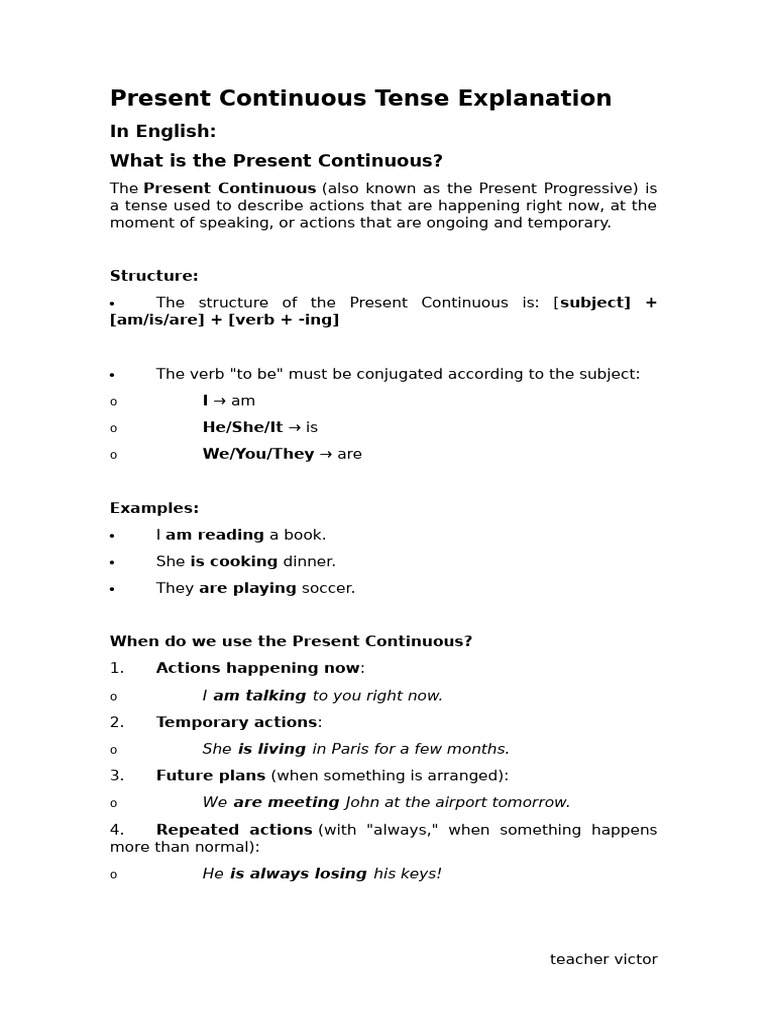 Present Continuous Tense Explanation

In English:

What is the Present Continuous?

The Present Continuous (also known as the Present Progressive) is a tense used to describe actions that are happening right now, at the moment of speaking, or actions that are ongoing and temporary.

Structure:

• The structure of the Present Continuous is: [subject] + [am/is/are] + [verb + -ing]

• The verb "to be" must be conjugated according to the subject:
o I → am
o He/She/It → is
o We/You/They → are

Examples:

• I am reading a book.
• She is cooking dinner.
• They are playing soccer.

When do we use the Present Continuous?

1. Actions happening now:
o I am talking to you right now.
2. Temporary actions:
o She is living in Paris for a few months.
3. Future plans (when something is arranged):
o We are meeting John at the airport tomorrow.
4. Repeated actions (with "always," when something happens more than normal):
o He is always losing his keys!

teacher victor